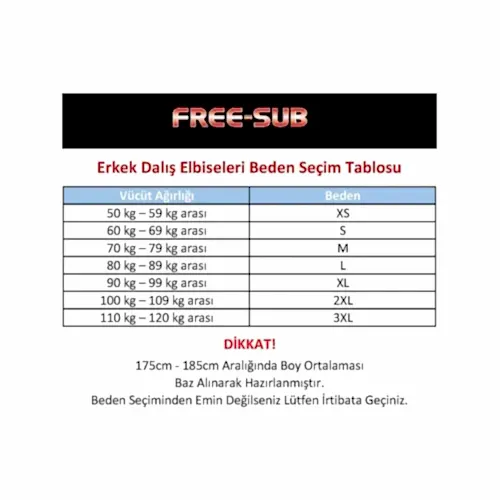 FREE-SUB

Erkek Dalış Elbiseleri Beden Seçim Tablosu

| Vücüt Ağırlığı | Beden |
|---|---|
| 50 kg – 59 kg arası | XS |
| 60 kg – 69 kg arası | S |
| 70 kg – 79 kg arası | M |
| 80 kg – 89 kg arası | L |
| 90 kg – 99 kg arası | XL |
| 100 kg – 109 kg arası | 2XL |
| 110 kg – 120 kg arası | 3XL |

DİKKAT!

175cm - 185cm Aralığında Boy Ortalaması Baz Alınarak Hazırlanmıştır. Beden Seçiminden Emin Değilseniz Lütfen İrtibata Geçiniz.